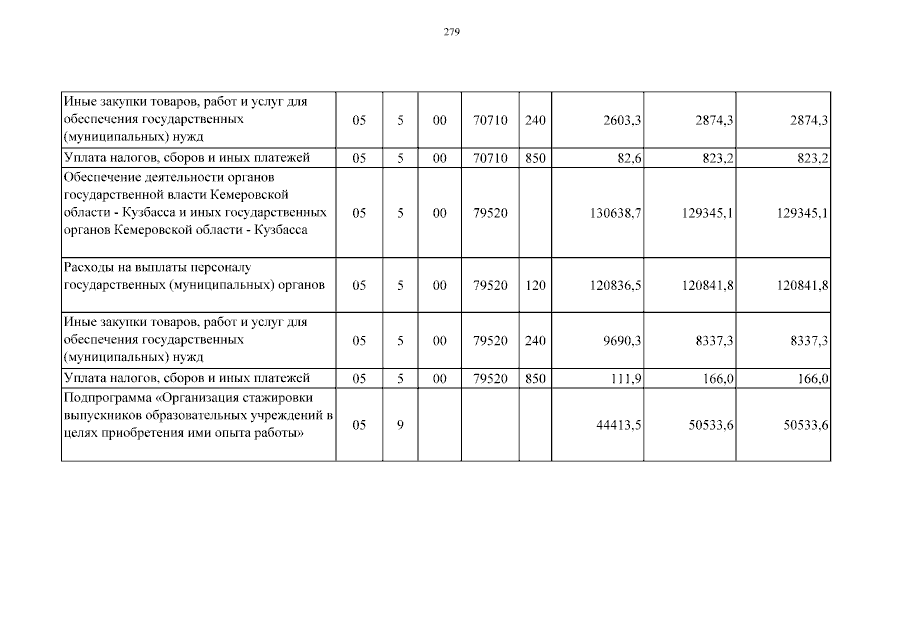 279

| | | | | | | | | |
|---|---|---|---|---|---|---|---|---|
| Иные закупки товаров, работ и услуг для обеспечения государственных (муниципальных) нужд | 05 | 5 | 00 | 70710 | 240 | 2603,3 | 2874,3 | 2874,3 |
| Уплата налогов, сборов и иных платежей | 05 | 5 | 00 | 70710 | 850 | 82,6 | 823,2 | 823,2 |
| Обеспечение деятельности органов государственной власти Кемеровской области - Кузбасса и иных государственных органов Кемеровской области - Кузбасса | 05 | 5 | 00 | 79520 | | 130638,7 | 129345,1 | 129345,1 |
| Расходы на выплаты персоналу государственных (муниципальных) органов | 05 | 5 | 00 | 79520 | 120 | 120836,5 | 120841,8 | 120841,8 |
| Иные закупки товаров, работ и услуг для обеспечения государственных (муниципальных) нужд | 05 | 5 | 00 | 79520 | 240 | 9690,3 | 8337,3 | 8337,3 |
| Уплата налогов, сборов и иных платежей | 05 | 5 | 00 | 79520 | 850 | 111,9 | 166,0 | 166,0 |
| Подпрограмма «Организация стажировки выпускников образовательных учреждений в целях приобретения ими опыта работы» | 05 | 9 | | | | 44413,5 | 50533,6 | 50533,6 |